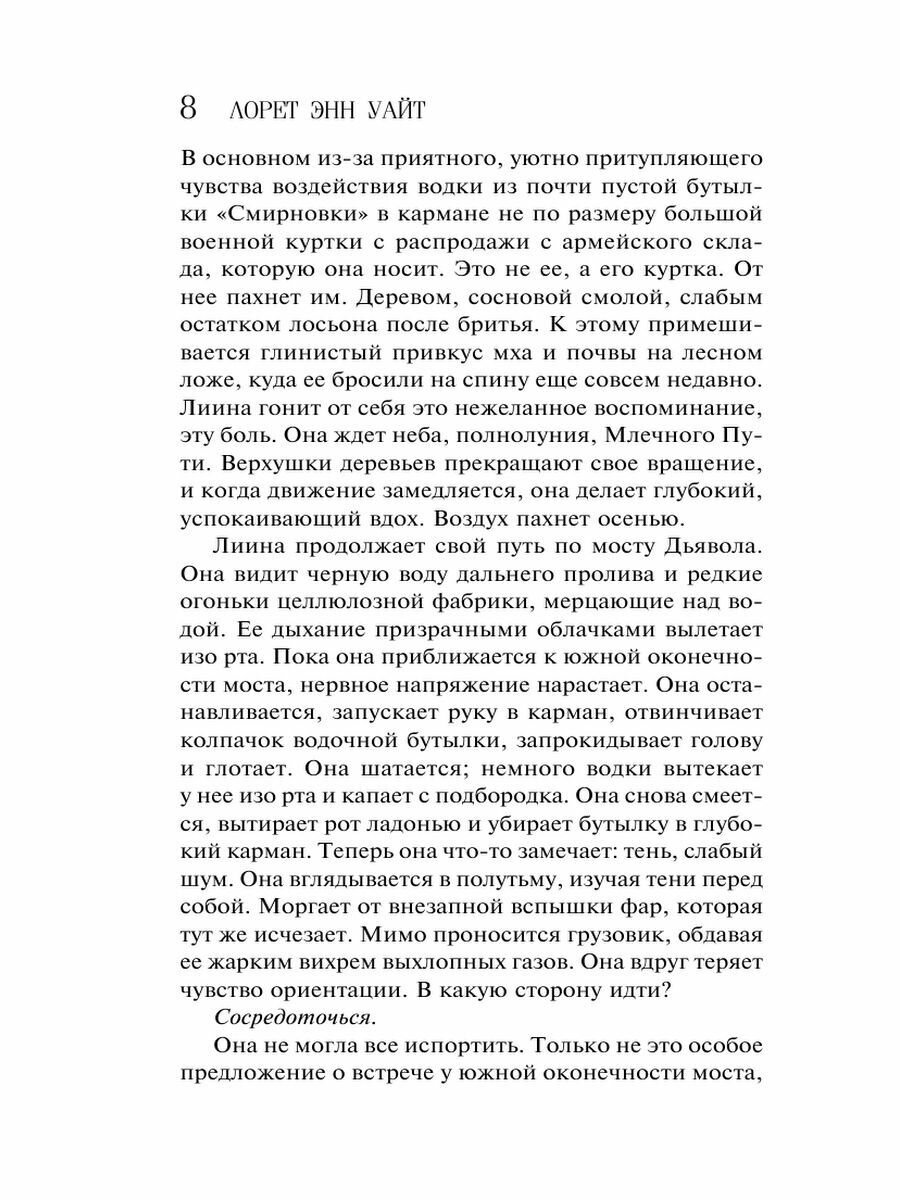 8 ЛОРЕТ ЭНН УАЙТ

В основном из-за приятного, уютно притупляющего чувства воздействия водки из почти пустой бутылки «Смирновки» в кармане не по размеру большой военной куртки с распродажи с армейского склада, которую она носит. Это не ее, а его куртка. От нее пахнет им. Деревом, сосновой смолой, слабым остатком лосьона после бритья. К этому примешивается глинистый привкус мха и почвы на лесном ложе, куда ее бросили на спину еще совсем недавно. Лиина гонит от себя это нежеланное воспоминание, эту боль. Она ждет неба, полнолуния, Млечного Пути. Верхушки деревьев прекращают свое вращение, и когда движение замедляется, она делает глубокий, успокаивающий вдох. Воздух пахнет осенью.

Лиина продолжает свой путь по мосту Дьявола. Она видит черную воду дальнего пролива и редкие огоньки целлюлозной фабрики, мерцающие над водой. Ее дыхание призрачными облачками вылетает изо рта. Пока она приближается к южной оконечности моста, нервное напряжение нарастает. Она останавливается, запускает руку в карман, отвинчивает колпачок водочной бутылки, запрокидывает голову и глотает. Она шатается; немного водки вытекает у нее изо рта и капает с подбородка. Она снова смеется, вытирает рот ладонью и убирает бутылку в глубокий карман. Теперь она что-то замечает: тень, слабый шум. Она вглядывается в полутьму, изучая тени перед собой. Моргает от внезапной вспышки фар, которая тут же исчезает. Мимо проносится грузовик, обдавая ее жарким вихрем выхлопных газов. Она вдруг теряет чувство ориентации. В какую сторону идти?

Сосредоточься.

Она не могла все испортить. Только не это особое предложение о встрече у южной оконечности моста,